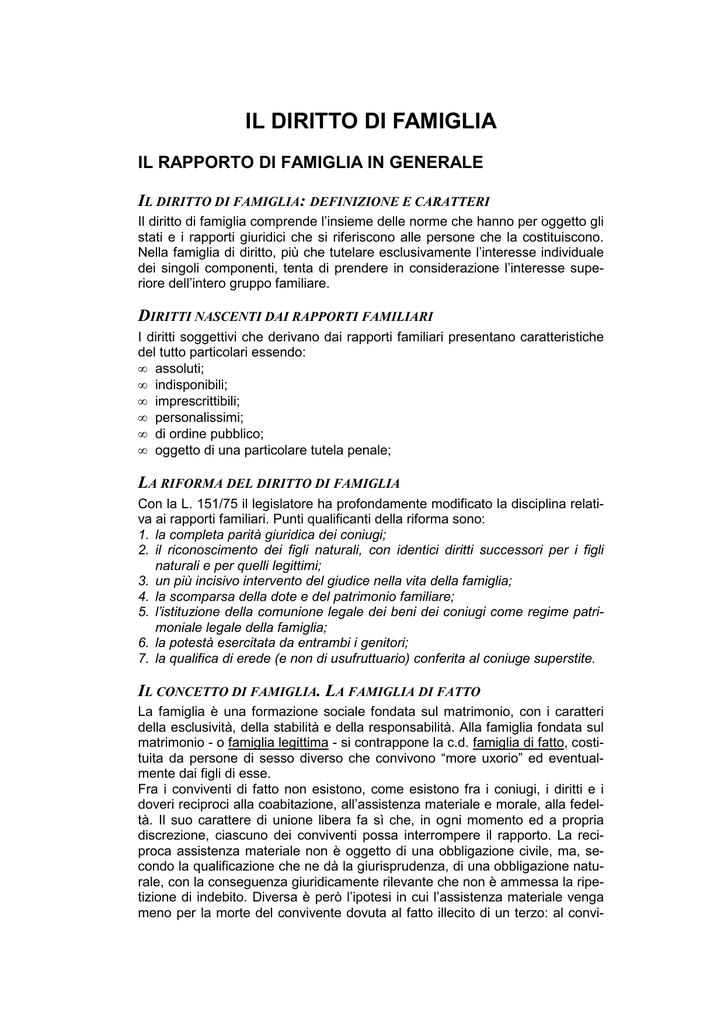 IL DIRITTO DI FAMIGLIA

IL RAPPORTO DI FAMIGLIA IN GENERALE

IL DIRITTO DI FAMIGLIA: DEFINIZIONE E CARATTERI

Il diritto di famiglia comprende l'insieme delle norme che hanno per oggetto gli stati e i rapporti giuridici che si riferiscono alle persone che la costituiscono. Nella famiglia di diritto, più che tutelare esclusivamente l'interesse individuale dei singoli componenti, tenta di prendere in considerazione l'interesse superiore dell'intero gruppo familiare.

DIRITTI NASCENTI DAI RAPPORTI FAMILIARI

I diritti soggettivi che derivano dai rapporti familiari presentano caratteristiche del tutto particolari essendo:
∞ assoluti;
∞ indisponibili;
∞ imprescrittibili;
∞ personalissimi;
∞ di ordine pubblico;
∞ oggetto di una particolare tutela penale;

LA RIFORMA DEL DIRITTO DI FAMIGLIA

Con la L. 151/75 il legislatore ha profondamente modificato la disciplina relativa ai rapporti familiari. Punti qualificanti della riforma sono:
1. la completa parità giuridica dei coniugi;
2. il riconoscimento dei figli naturali, con identici diritti successori per i figli naturali e per quelli legittimi;
3. un più incisivo intervento del giudice nella vita della famiglia;
4. la scomparsa della dote e del patrimonio familiare;
5. l'istituzione della comunione legale dei beni dei coniugi come regime patrimoniale legale della famiglia;
6. la potestà esercitata da entrambi i genitori;
7. la qualifica di erede (e non di usufruttuario) conferita al coniuge superstite.

IL CONCETTO DI FAMIGLIA. LA FAMIGLIA DI FATTO

La famiglia è una formazione sociale fondata sul matrimonio, con i caratteri della esclusività, della stabilità e della responsabilità. Alla famiglia fondata sul matrimonio - o famiglia legittima - si contrappone la c.d. famiglia di fatto, costituita da persone di sesso diverso che convivono "more uxorio" ed eventualmente dai figli di esse.
Fra i conviventi di fatto non esistono, come esistono fra i coniugi, i diritti e i doveri reciproci alla coabitazione, all'assistenza materiale e morale, alla fedeltà. Il suo carattere di unione libera fa sì che, in ogni momento ed a propria discrezione, ciascuno dei conviventi possa interrompere il rapporto. La reciproca assistenza materiale non è oggetto di una obbligazione civile, ma, secondo la qualificazione che ne dà la giurisprudenza, di una obbligazione naturale, con la conseguenza giuridicamente rilevante che non è ammessa la ripetizione di indebito. Diversa è però l'ipotesi in cui l'assistenza materiale venga meno per la morte del convivente dovuta al fatto illecito di un terzo: al convi-